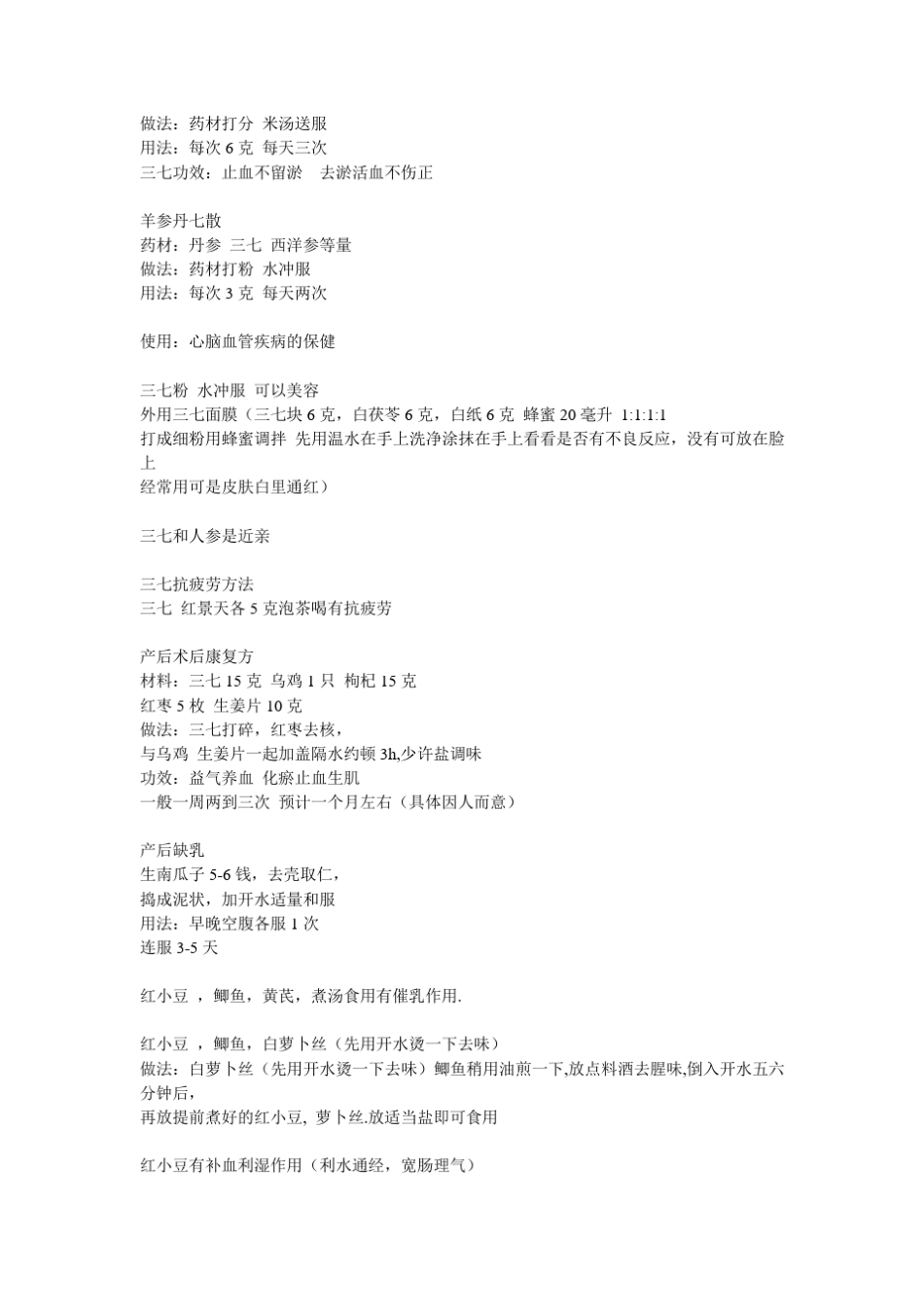 做法：药材打分 米汤送服
用法：每次 6 克 每天三次
三七功效：止血不留淤 去淤活血不伤正

羊参丹七散
药材：丹参 三七 西洋参等量
做法：药材打粉 水冲服
用法：每次 3 克 每天两次

使用：心脑血管疾病的保健

三七粉 水冲服 可以美容
外用三七面膜（三七块 6 克，白茯苓 6 克，白纸 6 克 蜂蜜 20 毫升 1:1:1:1
打成细粉用蜂蜜调拌 先用温水在手上洗净涂抹在手上看看是否有不良反应，没有可放在脸上
经常用可是皮肤白里通红）

三七和人参是近亲

三七抗疲劳方法
三七 红景天各 5 克泡茶喝有抗疲劳

产后术后康复方
材料：三七 15 克 乌鸡 1 只 枸杞 15 克
红枣 5 枚 生姜片 10 克
做法：三七打碎，红枣去核，
与乌鸡 生姜片一起加盖隔水约顿 3h,少许盐调味
功效：益气养血 化瘀止血生肌
一般一周两到三次 预计一个月左右（具体因人而意）

产后缺乳
生南瓜子 5-6 钱，去壳取仁，
捣成泥状，加开水适量和服
用法：早晚空腹各服 1 次
连服 3-5 天

红小豆 ，鲫鱼，黄芪，煮汤食用有催乳作用.

红小豆 ，鲫鱼，白萝卜丝（先用开水烫一下去味）
做法：白萝卜丝（先用开水烫一下去味）鲫鱼稍用油煎一下,放点料酒去腥味,倒入开水五六分钟后,
再放提前煮好的红小豆, 萝卜丝.放适当盐即可食用

红小豆有补血利湿作用（利水通经，宽肠理气）